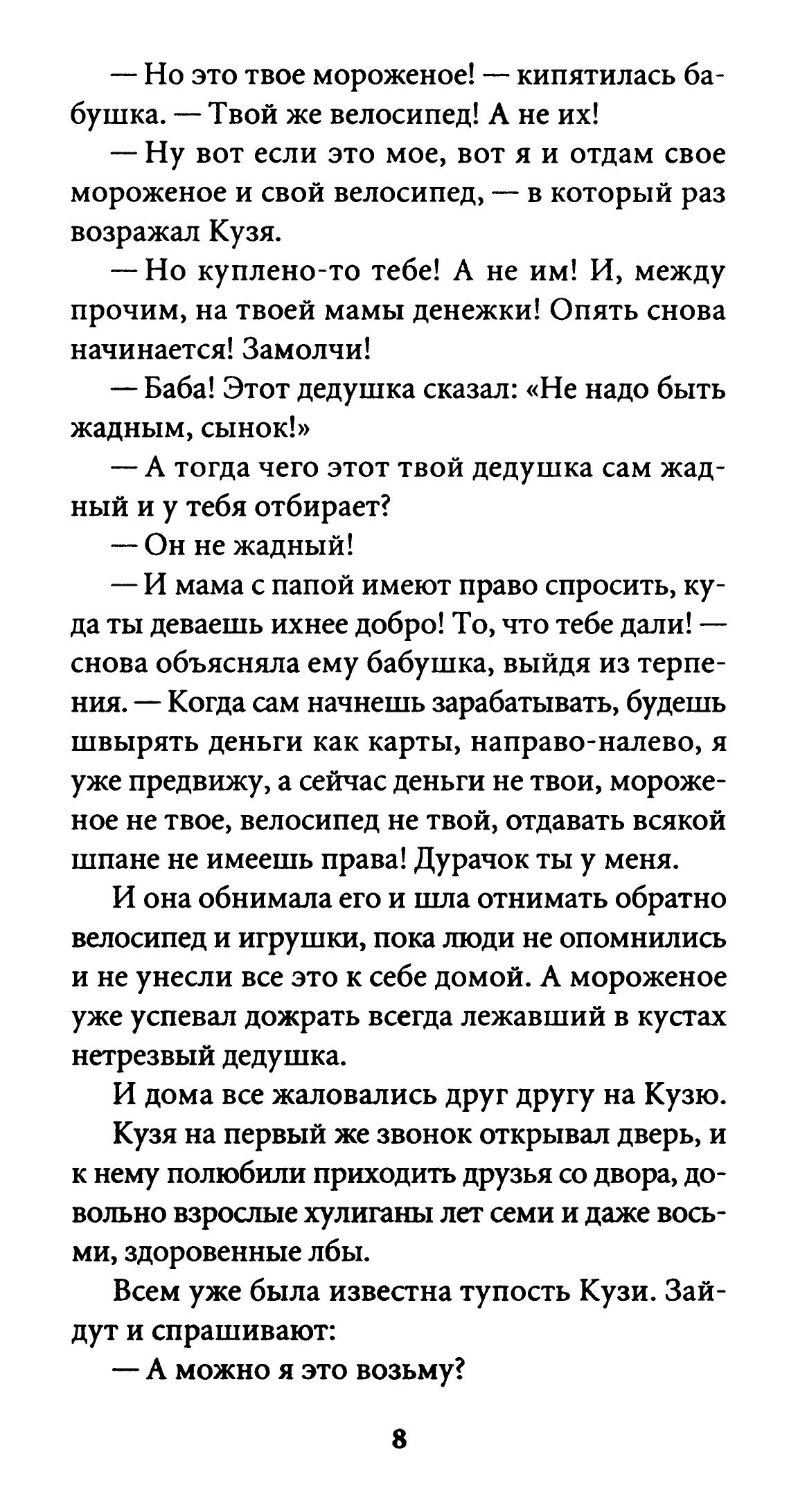 — Но это твое мороженое! — кипятилась бабушка. — Твой же велосипед! А не их!

— Ну вот если это мое, вот я и отдам свое мороженое и свой велосипед, — в который раз возражал Кузя.

— Но куплено-то тебе! А не им! И, между прочим, на твоей мамы денежки! Опять снова начинается! Замолчи!

— Баба! Этот дедушка сказал: «Не надо быть жадным, сынок!»

— А тогда чего этот твой дедушка сам жадный и у тебя отбирает?

— Он не жадный!

— И мама с папой имеют право спросить, куда ты деваешь ихнее добро! То, что тебе дали! — снова объясняла ему бабушка, выйдя из терпения. — Когда сам начнешь зарабатывать, будешь швырять деньги как карты, направо-налево, я уже предвижу, а сейчас деньги не твои, мороженое не твое, велосипед не твой, отдавать всякой шпане не имеешь права! Дурачок ты у меня.

И она обнимала его и шла отнимать обратно велосипед и игрушки, пока люди не опомнились и не унесли все это к себе домой. А мороженое уже успевал дожрать всегда лежавший в кустах нетрезвый дедушка.

И дома все жаловались друг другу на Кузю.

Кузя на первый же звонок открывал дверь, и к нему полюбили приходить друзья со двора, довольно взрослые хулиганы лет семи и даже восьми, здоровенные лбы.

Всем уже была известна тупость Кузи. Зайдут и спрашивают:

— А можно я это возьму?

8